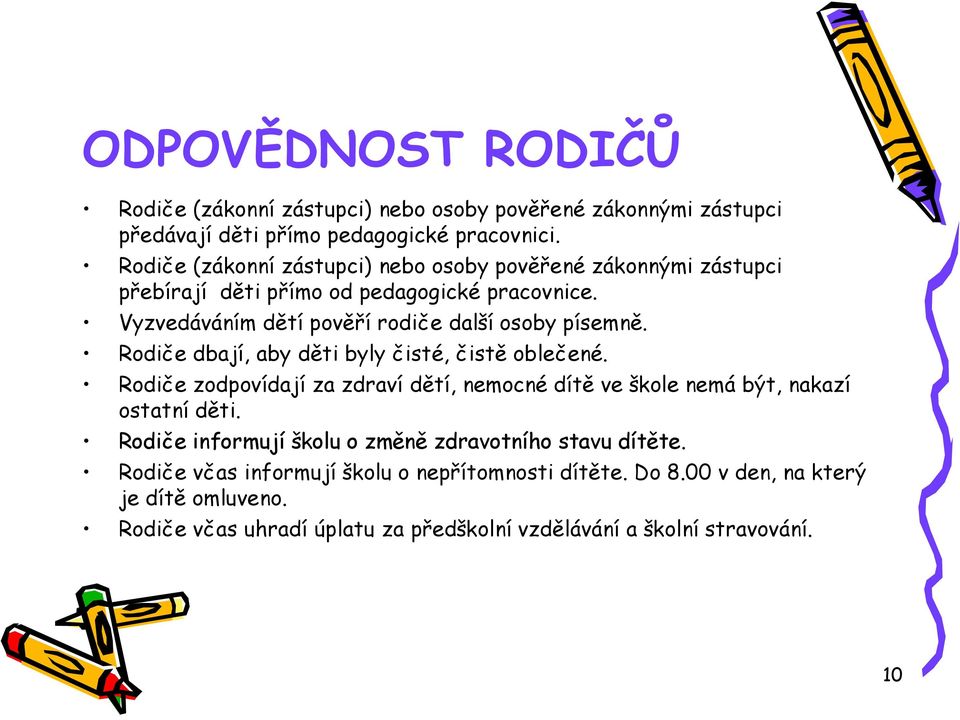 ODPOVĚDNOST RODIČŮ

• Rodiče (zákonní zástupci) nebo osoby pověřené zákonnými zástupci předávají děti přímo pedagogické pracovnici.
• Rodiče (zákonní zástupci) nebo osoby pověřené zákonnými zástupci přebírají děti přímo od pedagogické pracovnice.
• Vyzvedáváním dětí pověří rodiče další osoby písemně.
• Rodiče dbají, aby děti byly čisté, čistě oblečené.
• Rodiče zodpovídají za zdraví dětí, nemocné dítě ve škole nemá být, nakazí ostatní děti.
• Rodiče informují školu o změně zdravotního stavu dítěte.
• Rodiče včas informují školu o nepřítomnosti dítěte. Do 8.00 v den, na který je dítě omluveno.
• Rodiče včas uhradí úplatu za předškolní vzdělávání a školní stravování.

10